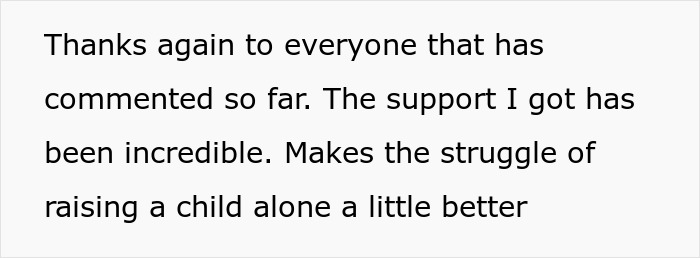 Thanks again to everyone that has commented so far. The support I got has been incredible. Makes the struggle of raising a child alone a little better